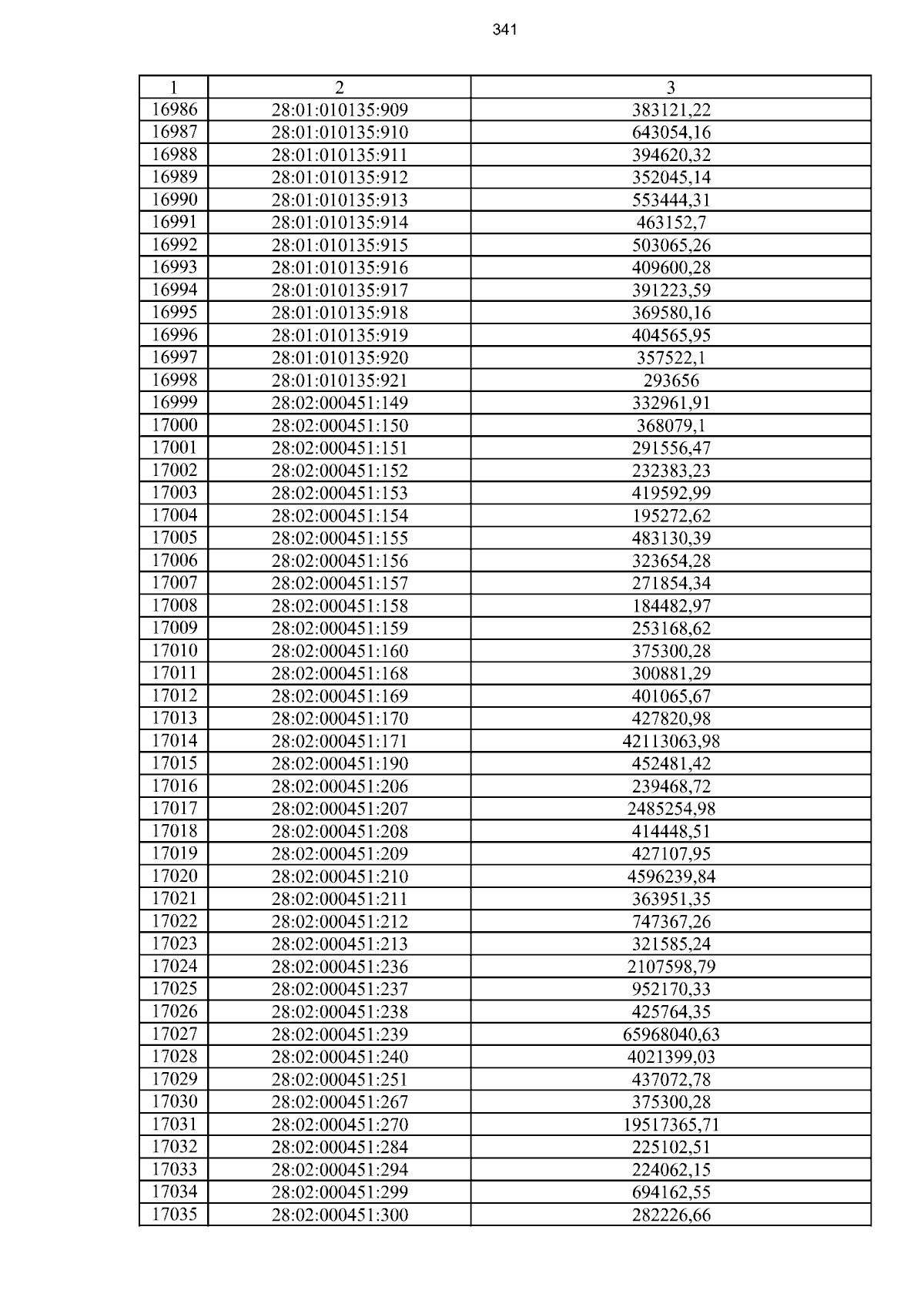 341

| 1 | 2 | 3 |
|---|---|---|
| 16986 | 28:01:010135:909 | 383121,22 |
| 16987 | 28:01:010135:910 | 643054,16 |
| 16988 | 28:01:010135:911 | 394620,32 |
| 16989 | 28:01:010135:912 | 352045,14 |
| 16990 | 28:01:010135:913 | 553444,31 |
| 16991 | 28:01:010135:914 | 463152,7 |
| 16992 | 28:01:010135:915 | 503065,26 |
| 16993 | 28:01:010135:916 | 409600,28 |
| 16994 | 28:01:010135:917 | 391223,59 |
| 16995 | 28:01:010135:918 | 369580,16 |
| 16996 | 28:01:010135:919 | 404565,95 |
| 16997 | 28:01:010135:920 | 357522,1 |
| 16998 | 28:01:010135:921 | 293656 |
| 16999 | 28:02:000451:149 | 332961,91 |
| 17000 | 28:02:000451:150 | 368079,1 |
| 17001 | 28:02:000451:151 | 291556,47 |
| 17002 | 28:02:000451:152 | 232383,23 |
| 17003 | 28:02:000451:153 | 419592,99 |
| 17004 | 28:02:000451:154 | 195272,62 |
| 17005 | 28:02:000451:155 | 483130,39 |
| 17006 | 28:02:000451:156 | 323654,28 |
| 17007 | 28:02:000451:157 | 271854,34 |
| 17008 | 28:02:000451:158 | 184482,97 |
| 17009 | 28:02:000451:159 | 253168,62 |
| 17010 | 28:02:000451:160 | 375300,28 |
| 17011 | 28:02:000451:168 | 300881,29 |
| 17012 | 28:02:000451:169 | 401065,67 |
| 17013 | 28:02:000451:170 | 427820,98 |
| 17014 | 28:02:000451:171 | 42113063,98 |
| 17015 | 28:02:000451:190 | 452481,42 |
| 17016 | 28:02:000451:206 | 239468,72 |
| 17017 | 28:02:000451:207 | 2485254,98 |
| 17018 | 28:02:000451:208 | 414448,51 |
| 17019 | 28:02:000451:209 | 427107,95 |
| 17020 | 28:02:000451:210 | 4596239,84 |
| 17021 | 28:02:000451:211 | 363951,35 |
| 17022 | 28:02:000451:212 | 747367,26 |
| 17023 | 28:02:000451:213 | 321585,24 |
| 17024 | 28:02:000451:236 | 2107598,79 |
| 17025 | 28:02:000451:237 | 952170,33 |
| 17026 | 28:02:000451:238 | 425764,35 |
| 17027 | 28:02:000451:239 | 65968040,63 |
| 17028 | 28:02:000451:240 | 4021399,03 |
| 17029 | 28:02:000451:251 | 437072,78 |
| 17030 | 28:02:000451:267 | 375300,28 |
| 17031 | 28:02:000451:270 | 19517365,71 |
| 17032 | 28:02:000451:284 | 225102,51 |
| 17033 | 28:02:000451:294 | 224062,15 |
| 17034 | 28:02:000451:299 | 694162,55 |
| 17035 | 28:02:000451:300 | 282226,66 |